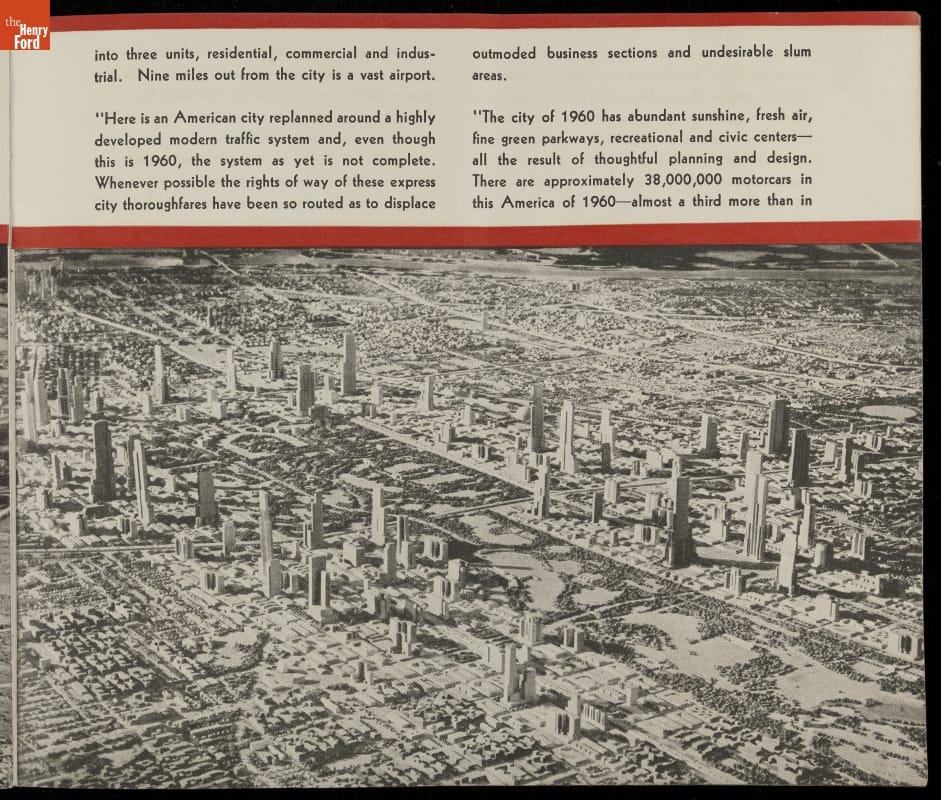 the Henry Ford

into three units, residential, commercial and industrial. Nine miles out from the city is a vast airport.

"Here is an American city replanned around a highly developed modern traffic system and, even though this is 1960, the system as yet is not complete. Whenever possible the rights of way of these express city thoroughfares have been so routed as to displace outmoded business sections and undesirable slum areas.

"The city of 1960 has abundant sunshine, fresh air, fine green parkways, recreational and civic centers—all the result of thoughtful planning and design. There are approximately 38,000,000 motorcars in this America of 1960—almost a third more than in